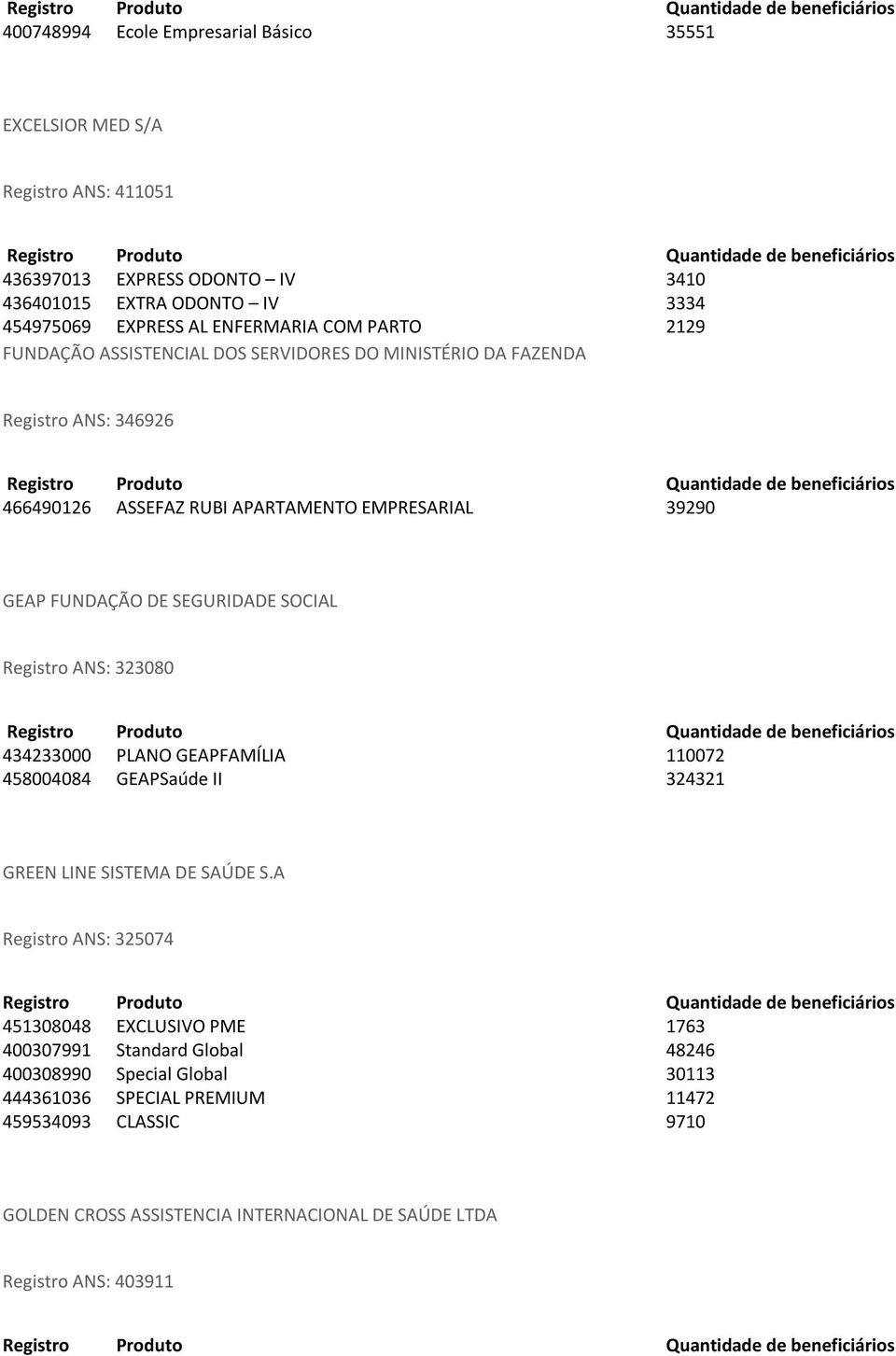 | Registro | Produto | Quantidade de beneficiários |
|---|---|---|
| 400748994 | Ecole Empresarial Básico | 35551 |

EXCELSIOR MED S/A

Registro ANS: 411051

| Registro | Produto | Quantidade de beneficiários |
|---|---|---|
| 436397013 | EXPRESS ODONTO – IV | 3410 |
| 436401015 | EXTRA ODONTO – IV | 3334 |
| 454975069 | EXPRESS AL ENFERMARIA COM PARTO | 2129 |

FUNDAÇÃO ASSISTENCIAL DOS SERVIDORES DO MINISTÉRIO DA FAZENDA

Registro ANS: 346926

| Registro | Produto | Quantidade de beneficiários |
|---|---|---|
| 466490126 | ASSEFAZ RUBI APARTAMENTO EMPRESARIAL | 39290 |

GEAP FUNDAÇÃO DE SEGURIDADE SOCIAL

Registro ANS: 323080

| Registro | Produto | Quantidade de beneficiários |
|---|---|---|
| 434233000 | PLANO GEAPFAMÍLIA | 110072 |
| 458004084 | GEAPSaúde II | 324321 |

GREEN LINE SISTEMA DE SAÚDE S.A

Registro ANS: 325074

| Registro | Produto | Quantidade de beneficiários |
|---|---|---|
| 451308048 | EXCLUSIVO PME | 1763 |
| 400307991 | Standard Global | 48246 |
| 400308990 | Special Global | 30113 |
| 444361036 | SPECIAL PREMIUM | 11472 |
| 459534093 | CLASSIC | 9710 |

GOLDEN CROSS ASSISTENCIA INTERNACIONAL DE SAÚDE LTDA

Registro ANS: 403911

| Registro | Produto | Quantidade de beneficiários |
|---|---|---|